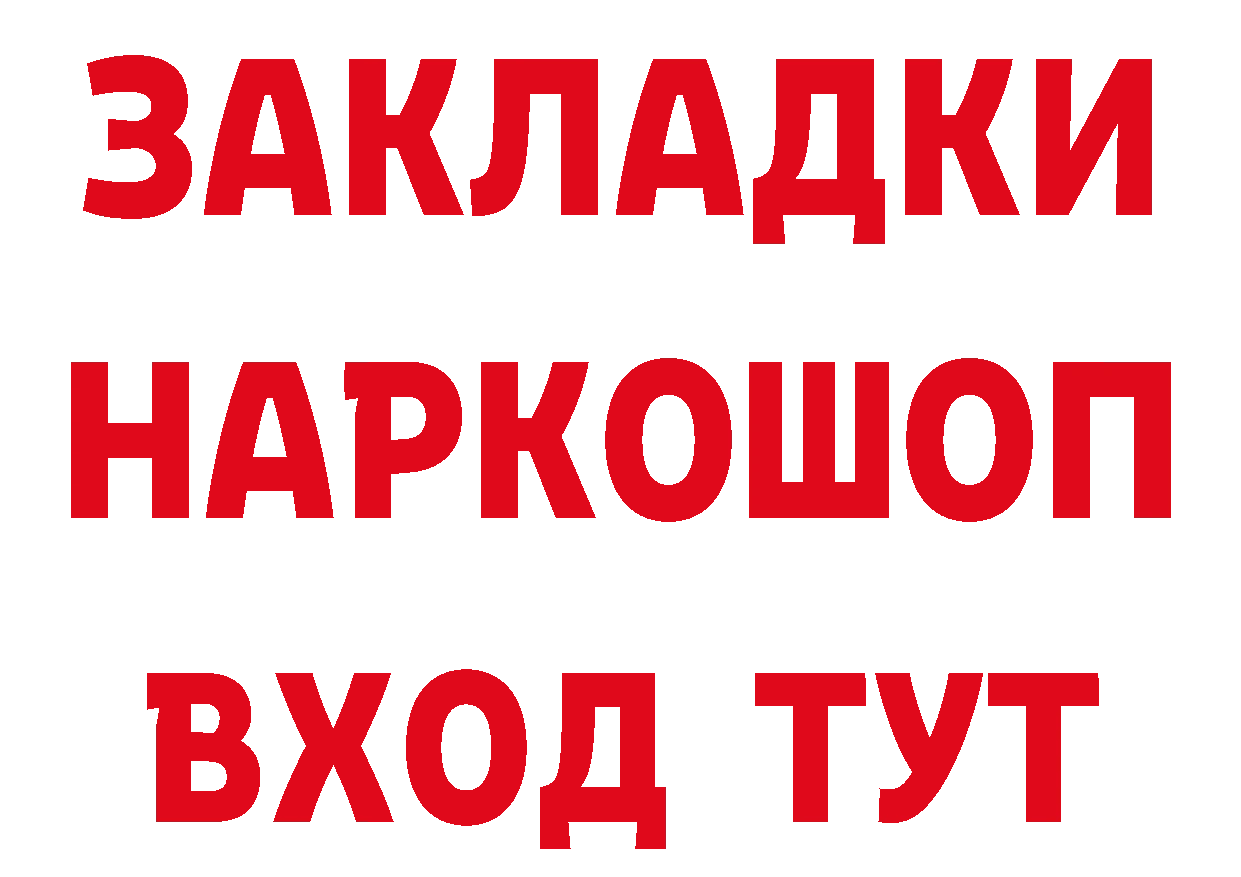 ЗАКЛАДКИ
НАРКОШОП
ВХОД ТУТ